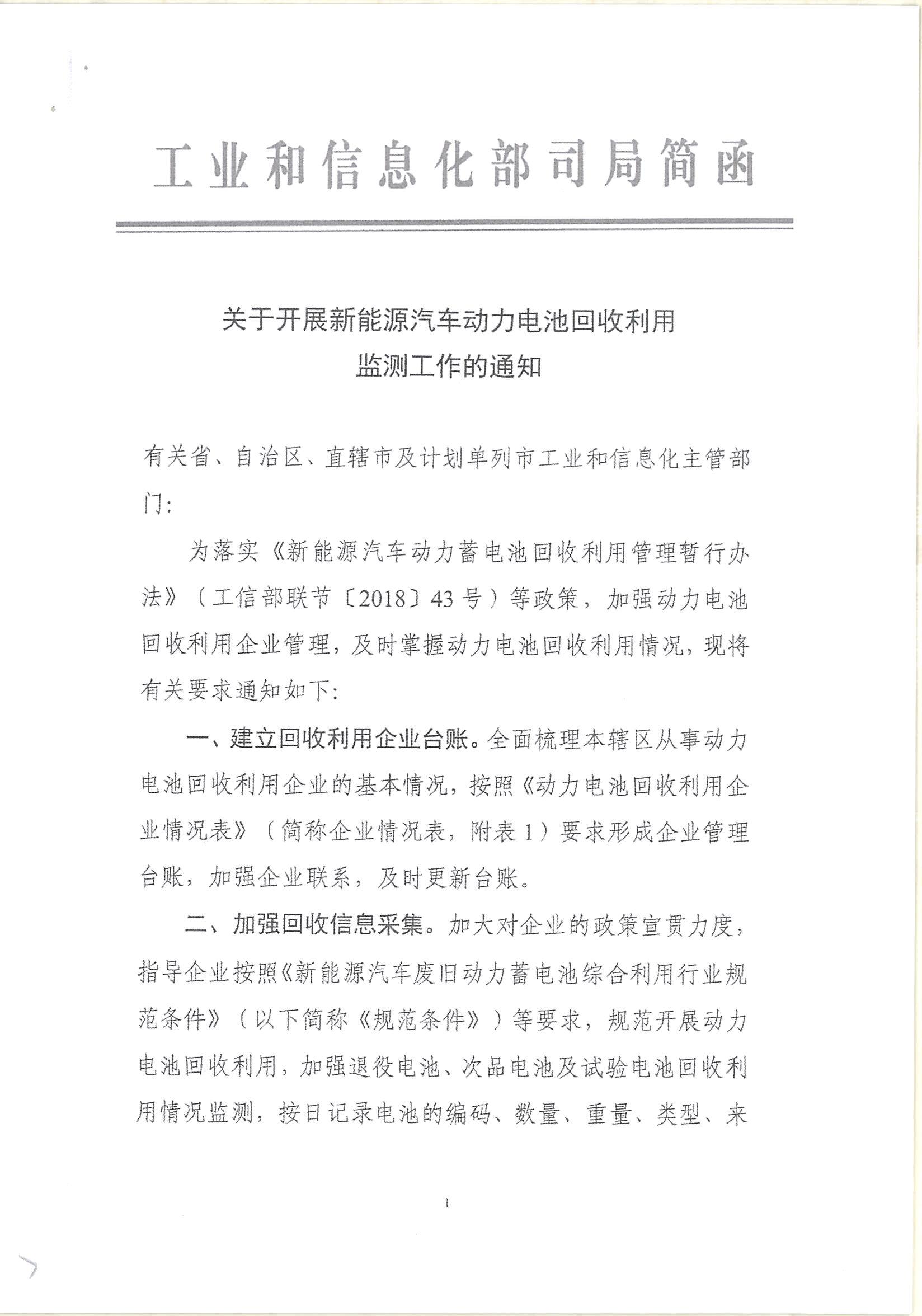 工业和信息化部司局简函

关于开展新能源汽车动力电池回收利用监测工作的通知

有关省、自治区、直辖市及计划单列市工业和信息化主管部门：

为落实《新能源汽车动力蓄电池回收利用管理暂行办法》（工信部联节〔2018〕43号）等政策，加强动力电池回收利用企业管理，及时掌握动力电池回收利用情况，现将有关要求通知如下：

一、建立回收利用企业台账。全面梳理本辖区从事动力电池回收利用企业的基本情况，按照《动力电池回收利用企业情况表》（简称企业情况表，附表1）要求形成企业管理台账，加强企业联系，及时更新台账。

二、加强回收信息采集。加大对企业的政策宣贯力度，指导企业按照《新能源汽车废旧动力蓄电池综合利用行业规范条件》（以下简称《规范条件》）等要求，规范开展动力电池回收利用，加强退役电池、次品电池及试验电池回收利用情况监测，按日记录电池的编码、数量、重量、类型、来

1